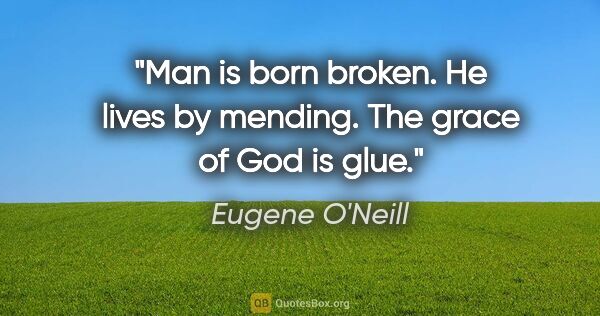 "Man is born broken. He lives by mending. The grace of God is glue."

Eugene O'Neill

QB QuotesBox.org